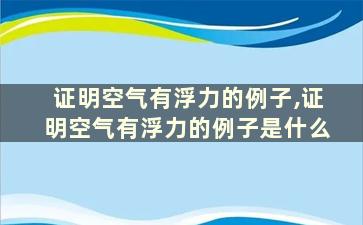 证明空气有浮力的例子,证明空气有浮力的例子是什么